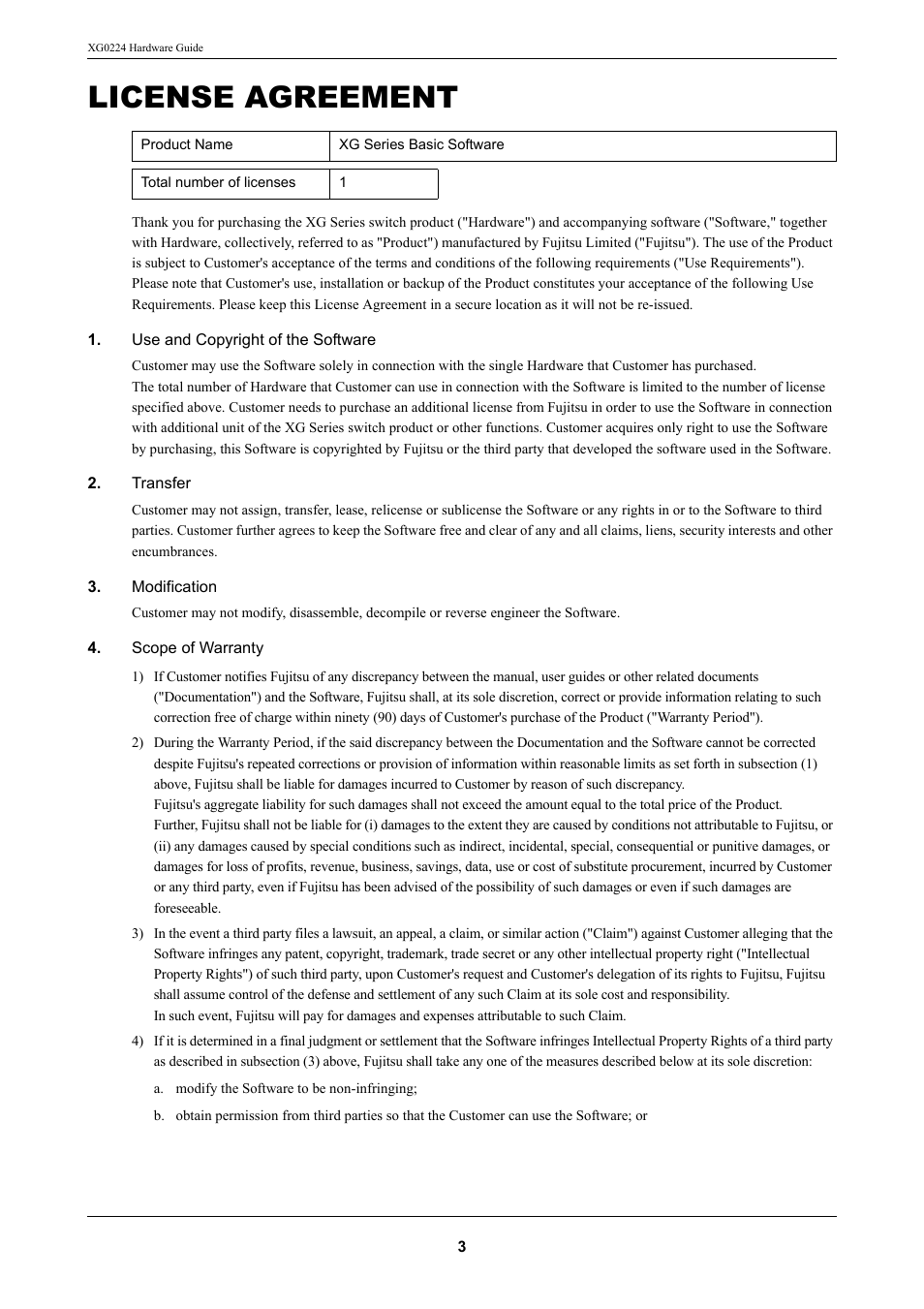 XG0224 Hardware Guide

LICENSE AGREEMENT

| Product Name | XG Series Basic Software |
|---|---|

| Total number of licenses | 1 |
|---|---|

Thank you for purchasing the XG Series switch product ("Hardware") and accompanying software ("Software," together with Hardware, collectively, referred to as "Product") manufactured by Fujitsu Limited ("Fujitsu"). The use of the Product is subject to Customer's acceptance of the terms and conditions of the following requirements ("Use Requirements"). Please note that Customer's use, installation or backup of the Product constitutes your acceptance of the following Use Requirements. Please keep this License Agreement in a secure location as it will not be re-issued.

1. Use and Copyright of the Software

Customer may use the Software solely in connection with the single Hardware that Customer has purchased.
The total number of Hardware that Customer can use in connection with the Software is limited to the number of license specified above. Customer needs to purchase an additional license from Fujitsu in order to use the Software in connection with additional unit of the XG Series switch product or other functions. Customer acquires only right to use the Software by purchasing, this Software is copyrighted by Fujitsu or the third party that developed the software used in the Software.

2. Transfer

Customer may not assign, transfer, lease, relicense or sublicense the Software or any rights in or to the Software to third parties. Customer further agrees to keep the Software free and clear of any and all claims, liens, security interests and other encumbrances.

3. Modification

Customer may not modify, disassemble, decompile or reverse engineer the Software.

4. Scope of Warranty

1) If Customer notifies Fujitsu of any discrepancy between the manual, user guides or other related documents ("Documentation") and the Software, Fujitsu shall, at its sole discretion, correct or provide information relating to such correction free of charge within ninety (90) days of Customer's purchase of the Product ("Warranty Period").

2) During the Warranty Period, if the said discrepancy between the Documentation and the Software cannot be corrected despite Fujitsu's repeated corrections or provision of information within reasonable limits as set forth in subsection (1) above, Fujitsu shall be liable for damages incurred to Customer by reason of such discrepancy.
Fujitsu's aggregate liability for such damages shall not exceed the amount equal to the total price of the Product.
Further, Fujitsu shall not be liable for (i) damages to the extent they are caused by conditions not attributable to Fujitsu, or (ii) any damages caused by special conditions such as indirect, incidental, special, consequential or punitive damages, or damages for loss of profits, revenue, business, savings, data, use or cost of substitute procurement, incurred by Customer or any third party, even if Fujitsu has been advised of the possibility of such damages or even if such damages are foreseeable.

3) In the event a third party files a lawsuit, an appeal, a claim, or similar action ("Claim") against Customer alleging that the Software infringes any patent, copyright, trademark, trade secret or any other intellectual property right ("Intellectual Property Rights") of such third party, upon Customer's request and Customer's delegation of its rights to Fujitsu, Fujitsu shall assume control of the defense and settlement of any such Claim at its sole cost and responsibility.
In such event, Fujitsu will pay for damages and expenses attributable to such Claim.

4) If it is determined in a final judgment or settlement that the Software infringes Intellectual Property Rights of a third party as described in subsection (3) above, Fujitsu shall take any one of the measures described below at its sole discretion:

a. modify the Software to be non-infringing;

b. obtain permission from third parties so that the Customer can use the Software; or

3